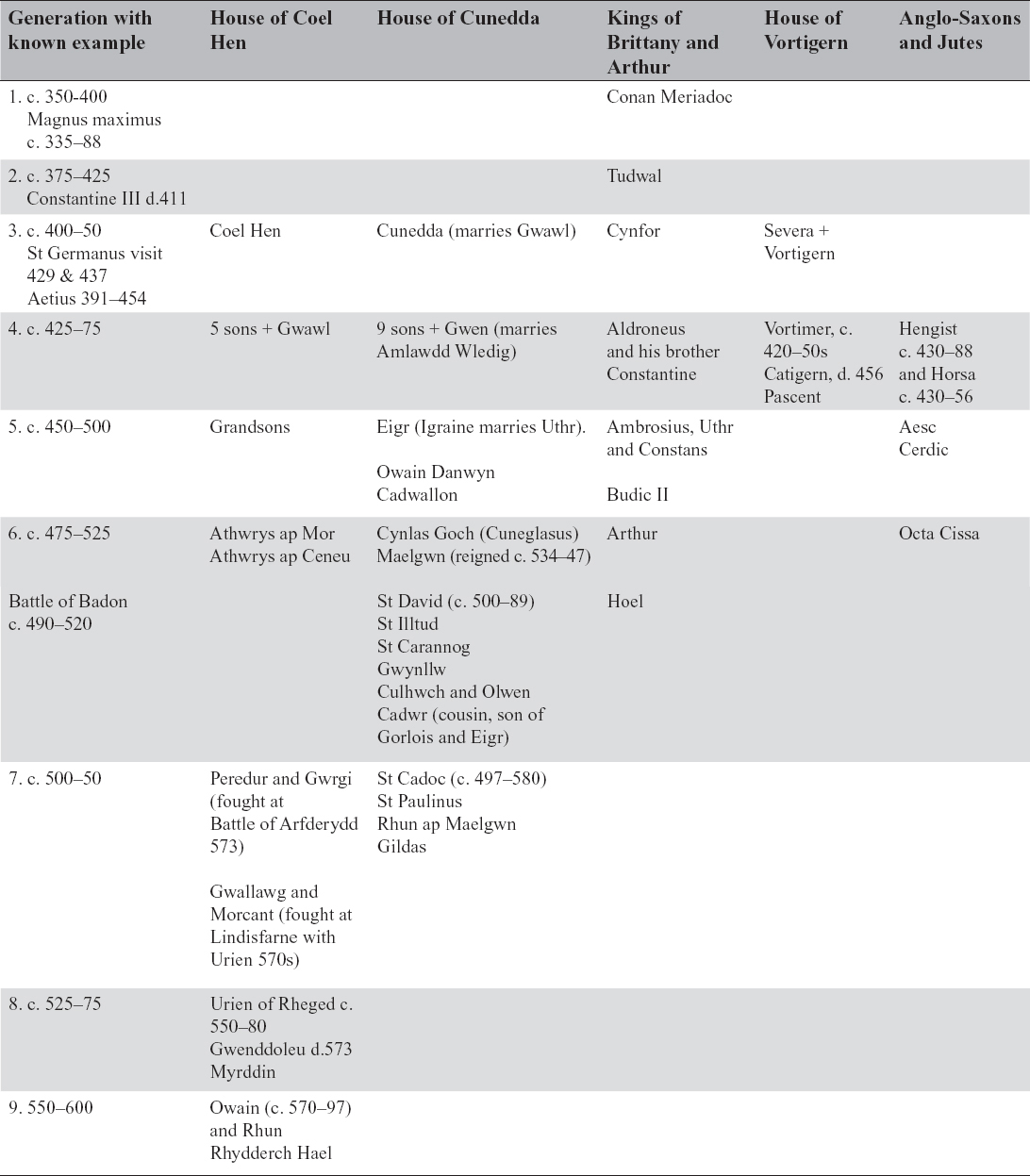 | Generation with known example | House of Coel Hen | House of Cunedda | Kings of Brittany and Arthur | House of Vortigern | Anglo-Saxons and Jutes |
|---|---|---|---|---|---|
| 1. c. 350-400 Magnus maximus c. 335–88 | | | Conan Meriadoc | | |
| 2. c. 375–425 Constantine III d.411 | | | Tudwal | | |
| 3. c. 400–50 St Germanus visit 429 & 437 Aetius 391–454 | Coel Hen | Cunedda (marries Gwawl) | Cynfor | Severa + Vortigern | |
| 4. c. 425–75 | 5 sons + Gwawl | 9 sons + Gwen (marries Amlawdd Wledig) | Aldroneus and his brother Constantine | Vortimer, c. 420–50s Catigern, d. 456 Pascent | Hengist c. 430–88 and Horsa c. 430–56 |
| 5. c. 450–500 | Grandsons | Eigr (Igraine marries Uthr). Owain Danwyn Cadwallon | Ambrosius, Uthr and Constans Budic II | | Aesc Cerdic |
| 6. c. 475–525 Battle of Badon c. 490–520 | Athwrys ap Mor Athwrys ap Ceneu | Cynlas Goch (Cuneglasus) Maelgwn (reigned c. 534–47) St David (c. 500–89) St Illtud St Carannog Gwynllw Culhwch and Olwen Cadwr (cousin, son of Gorlois and Eigr) | Arthur Hoel | | Octa Cissa |
| 7. c. 500–50 | Peredur and Gwrgi (fought at Battle of Arfderydd 573) Gwallawg and Morcant (fought at Lindisfarne with Urien 570s) | St Cadoc (c. 497–580) St Paulinus Rhun ap Maelgwn Gildas | | | |
| 8. c. 525–75 | Urien of Rheged c. 550–80 Gwenddoleu d.573 Myrddin | | | | |
| 9. 550–600 | Owain (c. 570–97) and Rhun Rhydderch Hael | | | | |